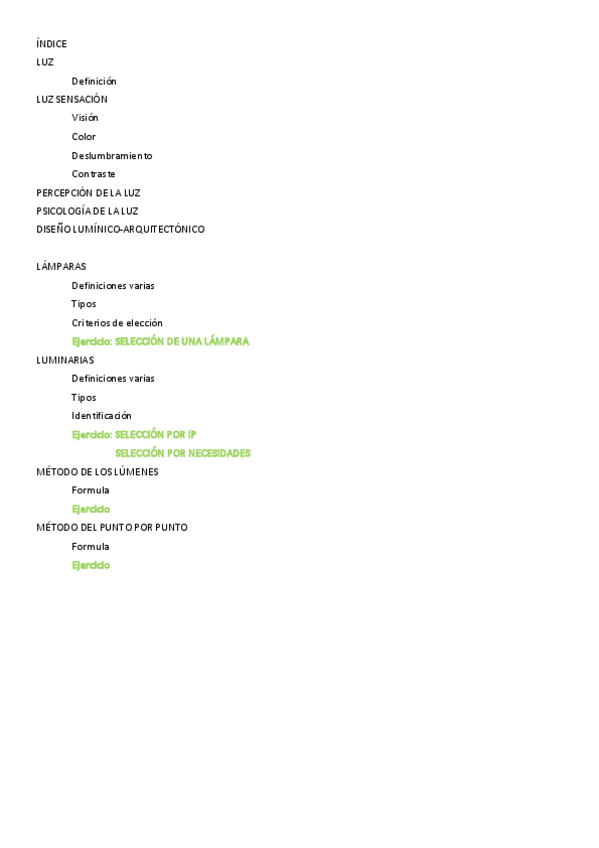 ÍNDICE
LUZ
Definición
LUZ SENSACIÓN
Visión
Color
Deslumbramiento
Contraste
PERCEPCIÓN DE LA LUZ
PSICOLOGÍA DE LA LUZ
DISEÑO LUMÍNICO-ARQUITECTÓNICO

LÁMPARAS
Definiciones varias
Tipos
Criterios de elección
Ejercicio: SELECCIÓN DE UNA LÁMPARA
LUMINARIAS
Definiciones varias
Tipos
Identificación
Ejercicio: SELECCIÓN POR IP
SELECCIÓN POR NECESIDADES
MÉTODO DE LOS LÚMENES
Formula
Ejercicio
MÉTODO DEL PUNTO POR PUNTO
Formula
Ejercicio